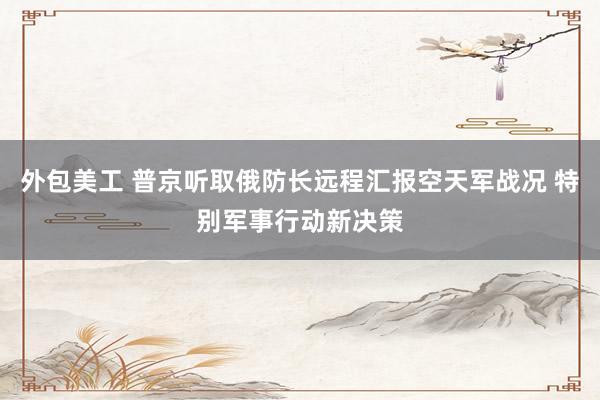 外包美工 普京听取俄防长远程汇报空天军战况 特别军事行动新决策